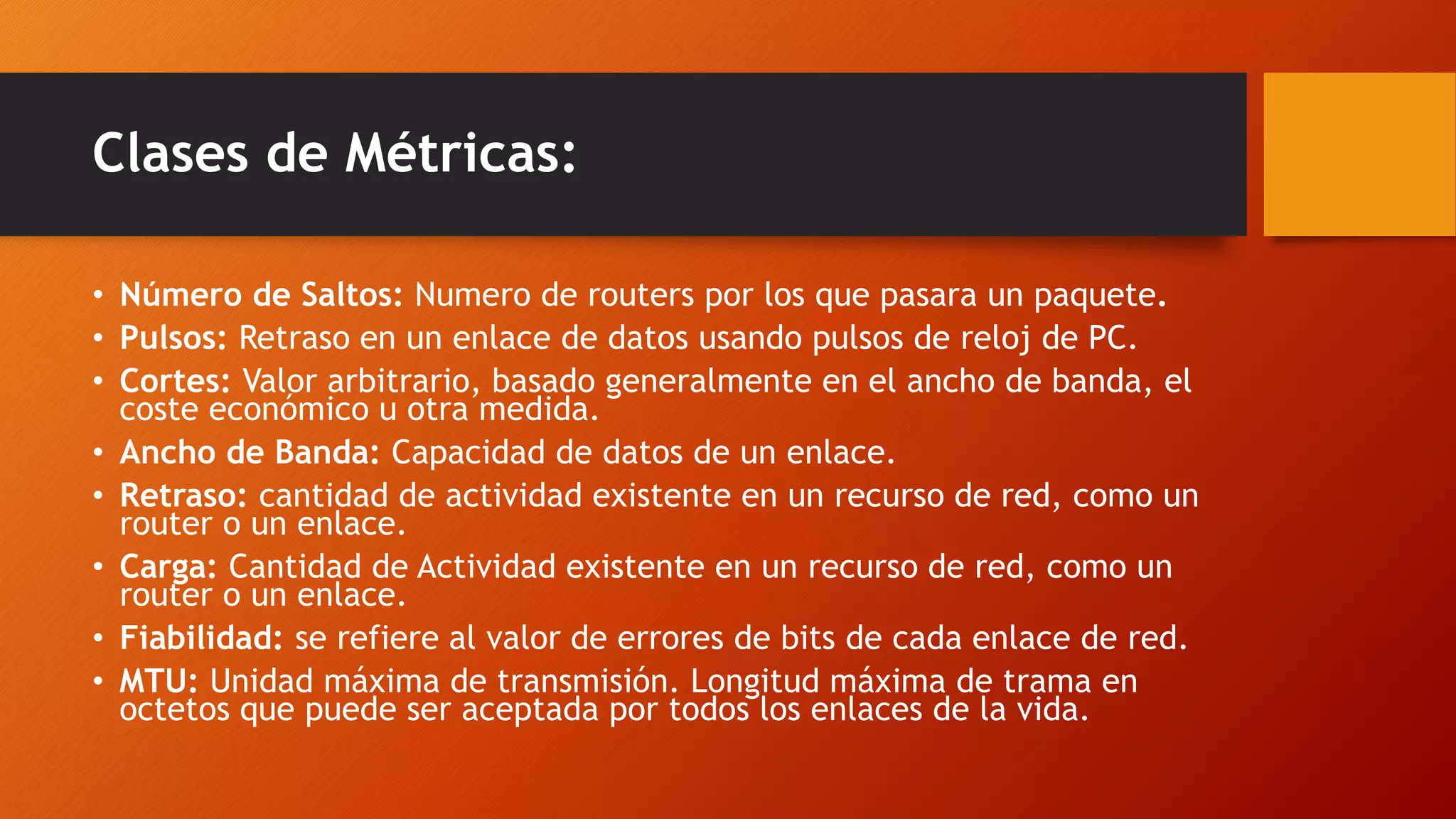 Clases de Métricas:

• Número de Saltos: Numero de routers por los que pasara un paquete.
• Pulsos: Retraso en un enlace de datos usando pulsos de reloj de PC.
• Cortes: Valor arbitrario, basado generalmente en el ancho de banda, el coste económico u otra medida.
• Ancho de Banda: Capacidad de datos de un enlace.
• Retraso: cantidad de actividad existente en un recurso de red, como un router o un enlace.
• Carga: Cantidad de Actividad existente en un recurso de red, como un router o un enlace.
• Fiabilidad: se refiere al valor de errores de bits de cada enlace de red.
• MTU: Unidad máxima de transmisión. Longitud máxima de trama en octetos que puede ser aceptada por todos los enlaces de la vida.